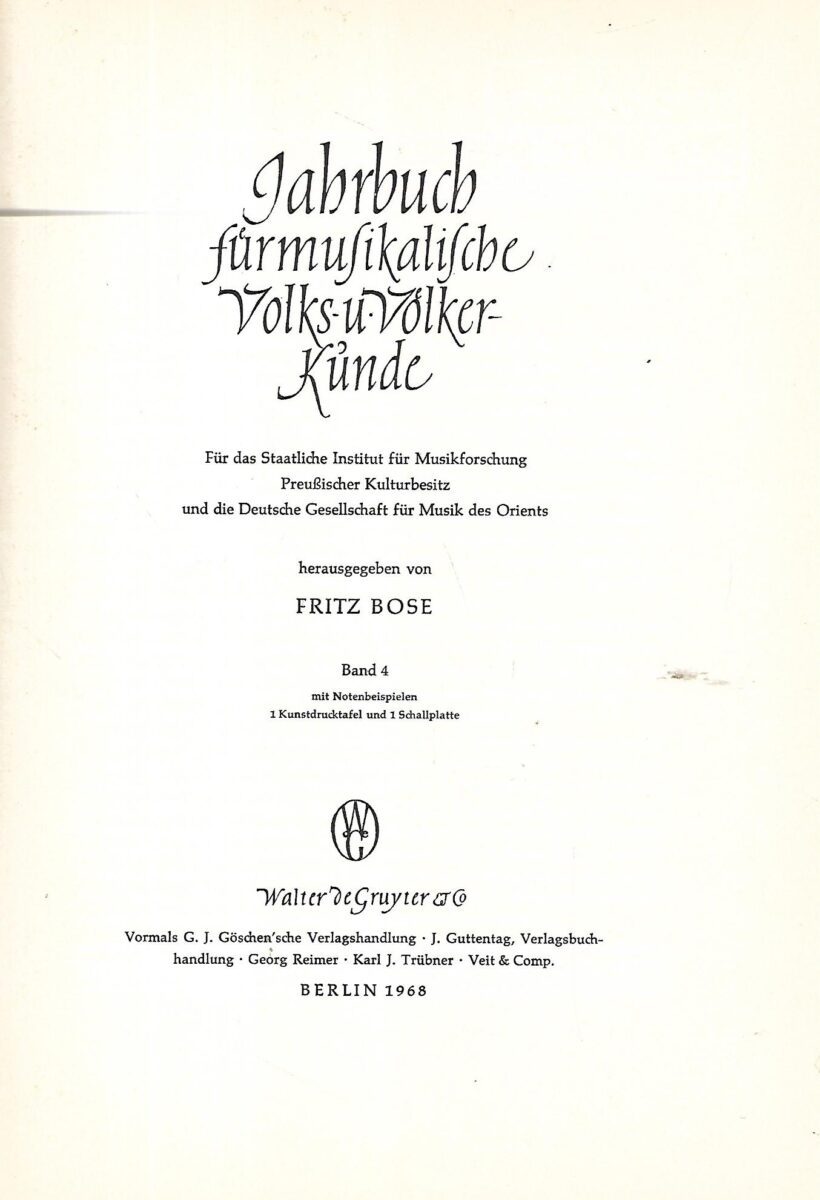 Jahrbuch für musikalische Volks- u. Völker-Kunde

Für das Staatliche Institut für Musikforschung Preußischer Kulturbesitz und die Deutsche Gesellschaft für Musik des Orients

herausgegeben von

FRITZ BOSE

Band 4
mit Notenbeispielen
1 Kunstdrucktafel und 1 Schallplatte

WG

Walter de Gruyter & Co

Vormals G. J. Göschen'sche Verlagshandlung · J. Guttentag, Verlagsbuchhandlung · Georg Reimer · Karl J. Trübner · Veit & Comp.

BERLIN 1968